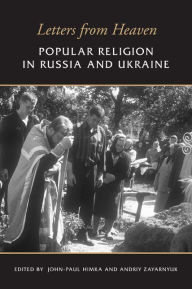 Letters from Heaven

POPULAR RELIGION IN RUSSIA AND UKRAINE

EDITED BY JOHN-PAUL HIMKA AND ANDRIY ZAYARNYUK